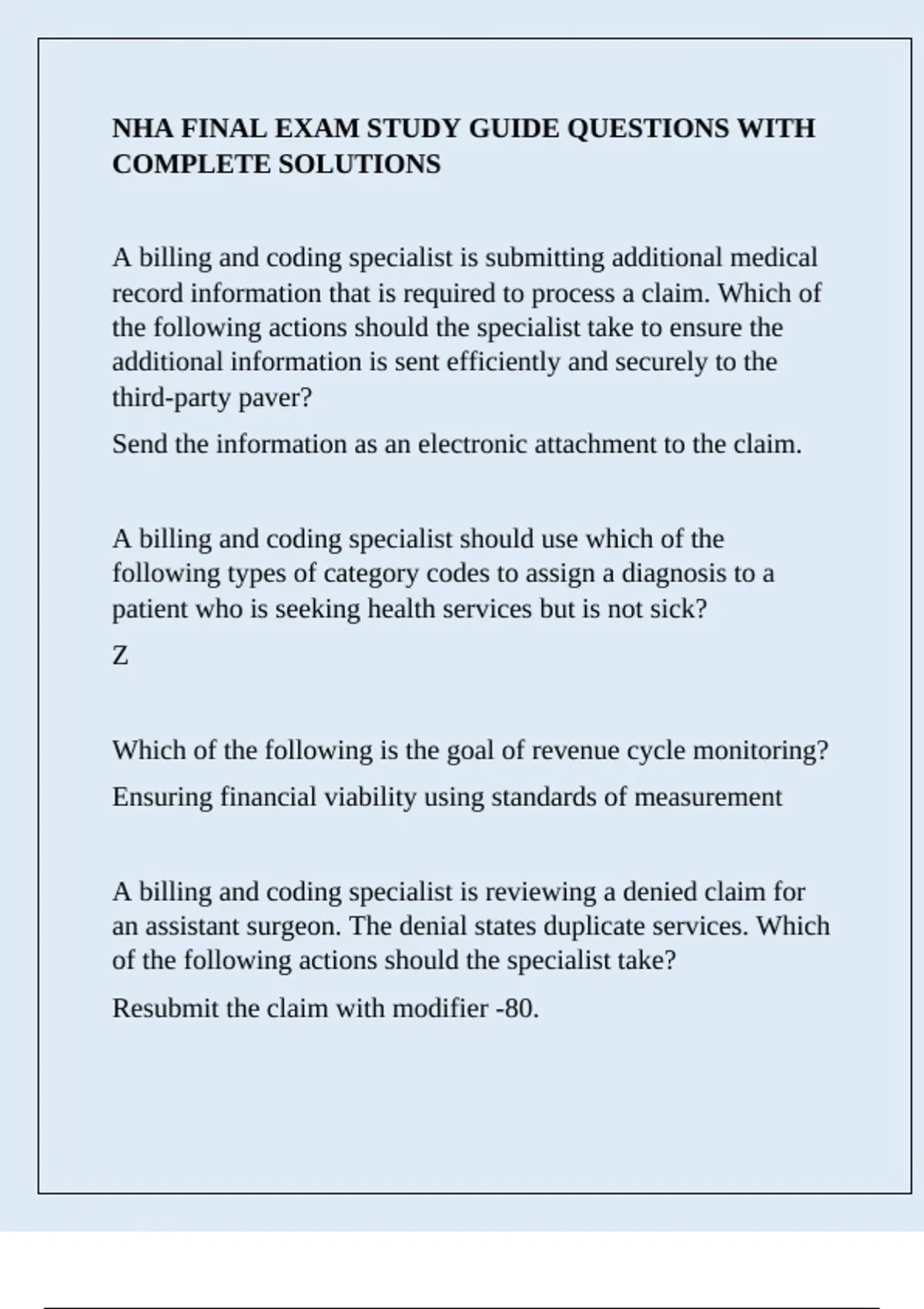 NHA FINAL EXAM STUDY GUIDE QUESTIONS WITH COMPLETE SOLUTIONS

A billing and coding specialist is submitting additional medical record information that is required to process a claim. Which of the following actions should the specialist take to ensure the additional information is sent efficiently and securely to the third-party paver?

Send the information as an electronic attachment to the claim.

A billing and coding specialist should use which of the following types of category codes to assign a diagnosis to a patient who is seeking health services but is not sick?

Z

Which of the following is the goal of revenue cycle monitoring?

Ensuring financial viability using standards of measurement

A billing and coding specialist is reviewing a denied claim for an assistant surgeon. The denial states duplicate services. Which of the following actions should the specialist take?

Resubmit the claim with modifier -80.